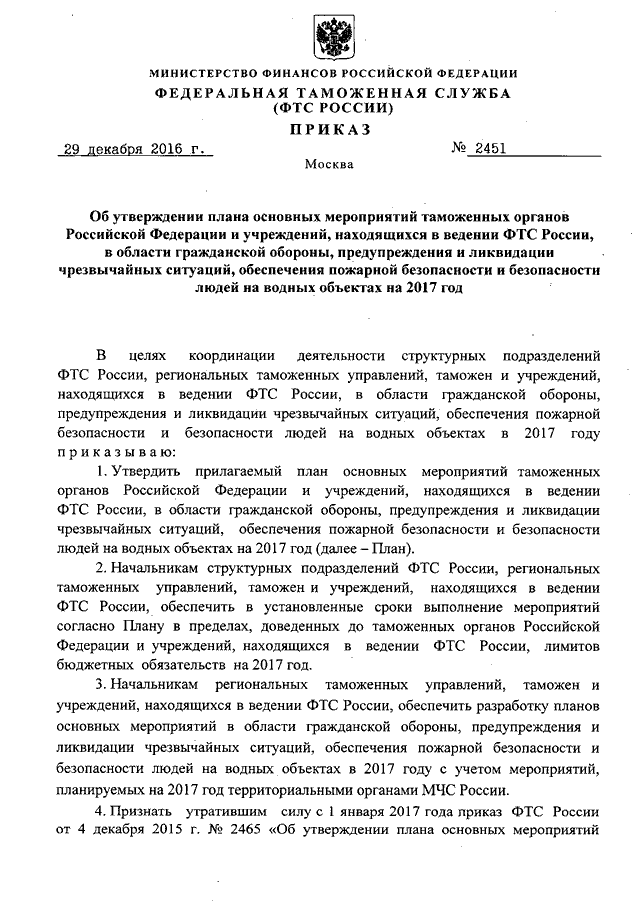 МИНИСТЕРСТВО ФИНАНСОВ РОССИЙСКОЙ ФЕДЕРАЦИИ
ФЕДЕРАЛЬНАЯ ТАМОЖЕННАЯ СЛУЖБА
(ФТС РОССИИ)
ПРИКАЗ

29 декабря 2016 г.  № 2451

Москва

Об утверждении плана основных мероприятий таможенных органов Российской Федерации и учреждений, находящихся в ведении ФТС России, в области гражданской обороны, предупреждения и ликвидации чрезвычайных ситуаций, обеспечения пожарной безопасности и безопасности людей на водных объектах на 2017 год

В целях координации деятельности структурных подразделений ФТС России, региональных таможенных управлений, таможен и учреждений, находящихся в ведении ФТС России, в области гражданской обороны, предупреждения и ликвидации чрезвычайных ситуаций, обеспечения пожарной безопасности и безопасности людей на водных объектах в 2017 году приказываю:

1. Утвердить прилагаемый план основных мероприятий таможенных органов Российской Федерации и учреждений, находящихся в ведении ФТС России, в области гражданской обороны, предупреждения и ликвидации чрезвычайных ситуаций, обеспечения пожарной безопасности и безопасности людей на водных объектах на 2017 год (далее – План).

2. Начальникам структурных подразделений ФТС России, региональных таможенных управлений, таможен и учреждений, находящихся в ведении ФТС России, обеспечить в установленные сроки выполнение мероприятий согласно Плану в пределах, доведенных до таможенных органов Российской Федерации и учреждений, находящихся в ведении ФТС России, лимитов бюджетных обязательств на 2017 год.

3. Начальникам региональных таможенных управлений, таможен и учреждений, находящихся в ведении ФТС России, обеспечить разработку планов основных мероприятий в области гражданской обороны, предупреждения и ликвидации чрезвычайных ситуаций, обеспечения пожарной безопасности и безопасности людей на водных объектах в 2017 году с учетом мероприятий, планируемых на 2017 год территориальными органами МЧС России.

4. Признать утратившим силу с 1 января 2017 года приказ ФТС России от 4 декабря 2015 г. № 2465 «Об утверждении плана основных мероприятий